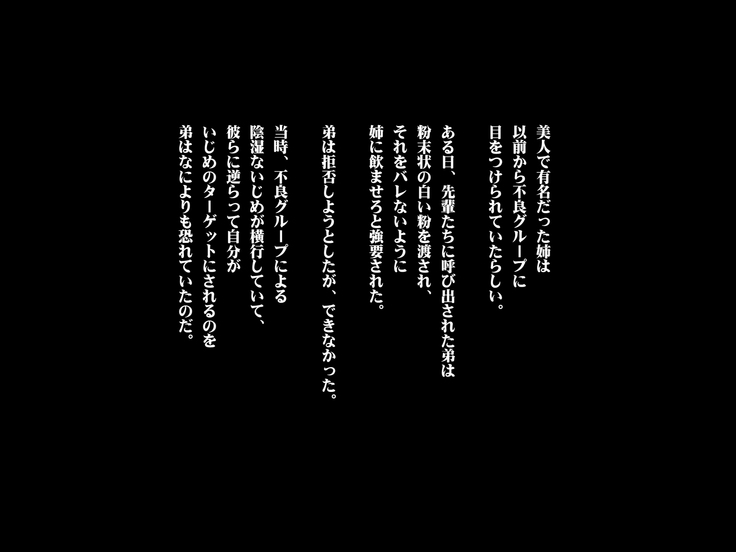 美人で有名だった姉は
以前から不良グループに
目をつけられていたらしい。

ある日、先輩たちに呼び出された弟は
粉末状の白い粉を渡され、
それをバレないように
姉に飲ませろと強要された。

弟は拒否しようとしたが、できなかった。

当時、不良グループによる
陰湿ないじめが横行していて、
彼らに逆らって自分が
いじめのターゲットにされるのを
弟はなによりも恐れていたのだ。